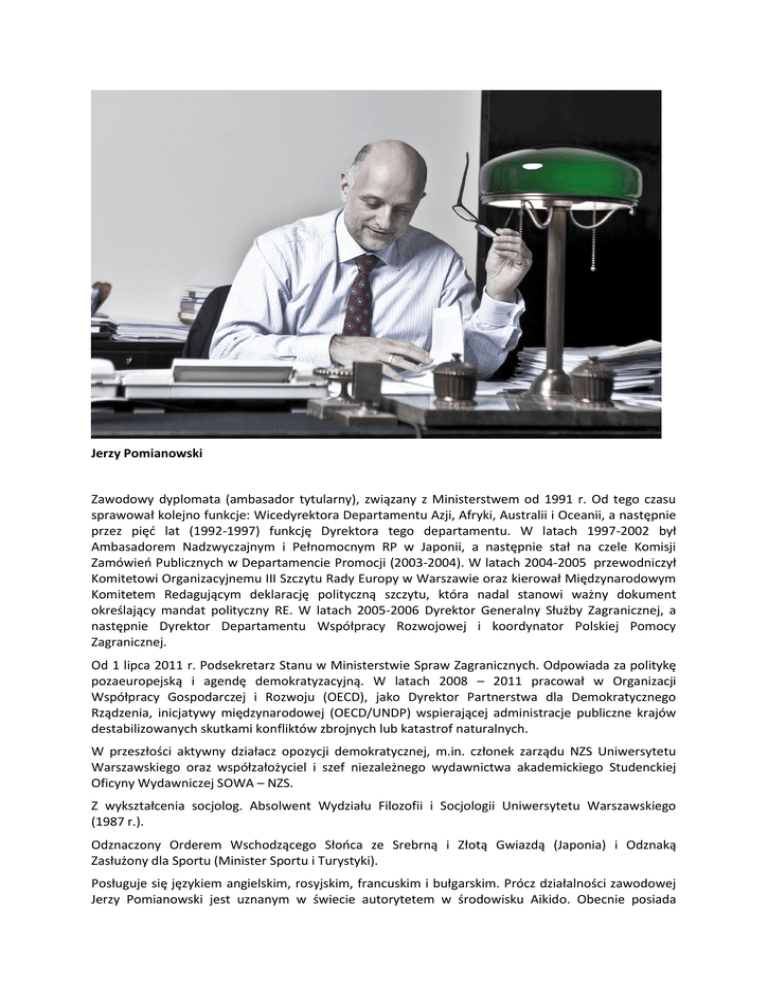 Jerzy Pomianowski

Zawodowy dyplomata (ambasador tytularny), związany z Ministerstwem od 1991 r. Od tego czasu sprawował kolejno funkcje: Wicedyrektora Departamentu Azji, Afryki, Australii i Oceanii, a następnie przez pięć lat (1992-1997) funkcję Dyrektora tego departamentu. W latach 1997-2002 był Ambasadorem Nadzwyczajnym i Pełnomocnym RP w Japonii, a następnie stał na czele Komisji Zamówień Publicznych w Departamencie Promocji (2003-2004). W latach 2004-2005 przewodniczył Komitetowi Organizacyjnemu III Szczytu Rady Europy w Warszawie oraz kierował Międzynarodowym Komitetem Redagującym deklarację polityczną szczytu, która nadal stanowi ważny dokument określający mandat polityczny RE. W latach 2005-2006 Dyrektor Generalny Służby Zagranicznej, a następnie Dyrektor Departamentu Współpracy Rozwojowej i koordynator Polskiej Pomocy Zagranicznej.

Od 1 lipca 2011 r. Podsekretarz Stanu w Ministerstwie Spraw Zagranicznych. Odpowiada za politykę pozaeuropejską i agendę demokratyzacyjną. W latach 2008 – 2011 pracował w Organizacji Współpracy Gospodarczej i Rozwoju (OECD), jako Dyrektor Partnerstwa dla Demokratycznego Rządzenia, inicjatywy międzynarodowej (OECD/UNDP) wspierającej administracje publiczne krajów destabilizowanych skutkami konfliktów zbrojnych lub katastrof naturalnych.

W przeszłości aktywny działacz opozycji demokratycznej, m.in. członek zarządu NZS Uniwersytetu Warszawskiego oraz współzałożyciel i szef niezależnego wydawnictwa akademickiego Studenckiej Oficyny Wydawniczej SOWA – NZS.

Z wykształcenia socjolog. Absolwent Wydziału Filozofii i Socjologii Uniwersytetu Warszawskiego (1987 r.).

Odznaczony Orderem Wschodzącego Słońca ze Srebrną i Złotą Gwiazdą (Japonia) i Odznaką Zasłużony dla Sportu (Minister Sportu i Turystyki).

Posługuje się językiem angielskim, rosyjskim, francuskim i bułgarskim. Prócz działalności zawodowej Jerzy Pomianowski jest uznanym w świecie autorytetem w środowisku Aikido. Obecnie posiada